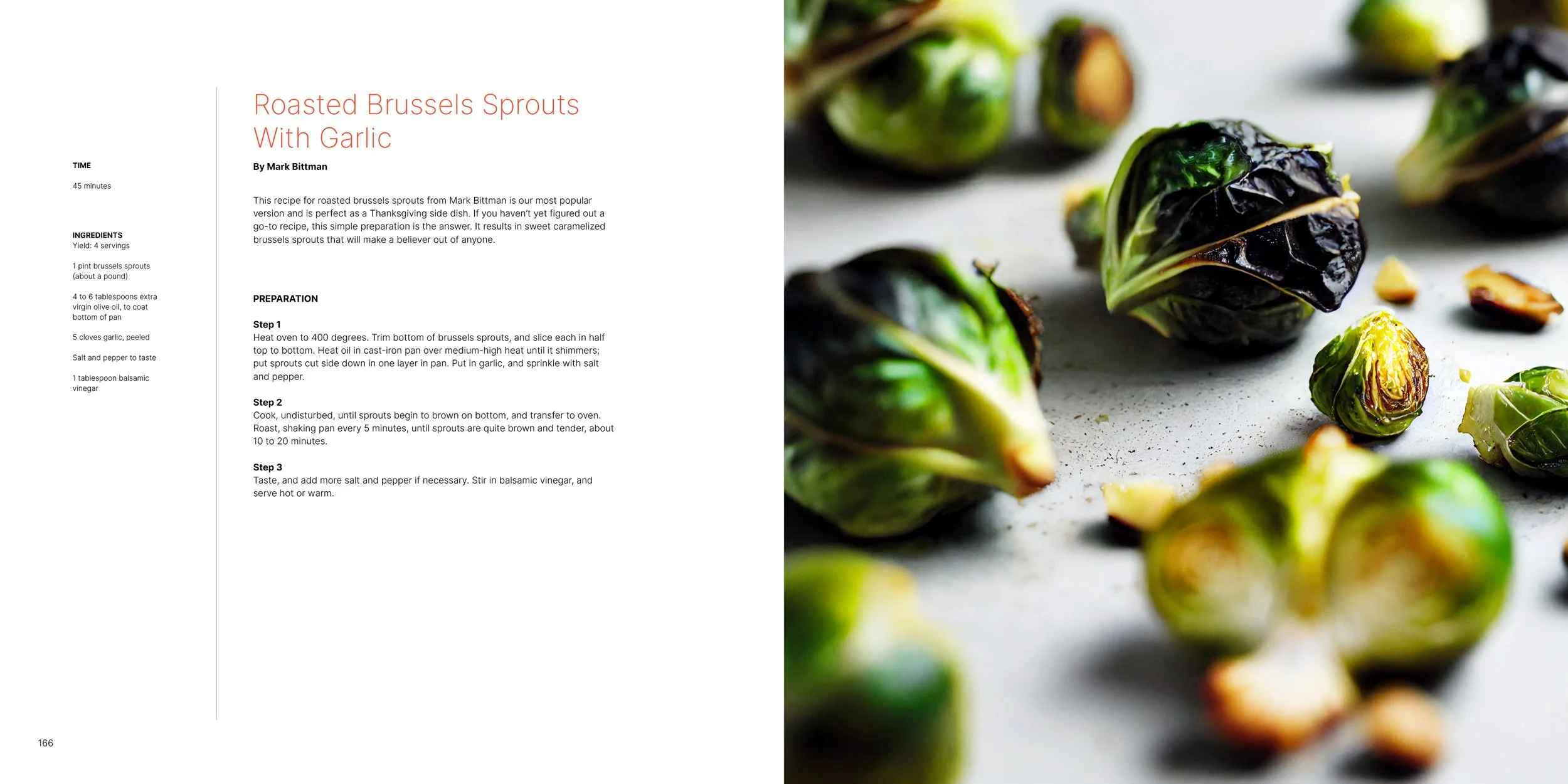 TIME

45 minutes

INGREDIENTS
Yield: 4 servings

1 pint brussels sprouts (about a pound)

4 to 6 tablespoons extra virgin olive oil, to coat bottom of pan

5 cloves garlic, peeled

Salt and pepper to taste

1 tablespoon balsamic vinegar

Roasted Brussels Sprouts With Garlic

By Mark Bittman

This recipe for roasted brussels sprouts from Mark Bittman is our most popular version and is perfect as a Thanksgiving side dish. If you haven't yet figured out a go-to recipe, this simple preparation is the answer. It results in sweet caramelized brussels sprouts that will make a believer out of anyone.

PREPARATION

Step 1
Heat oven to 400 degrees. Trim bottom of brussels sprouts, and slice each in half top to bottom. Heat oil in cast-iron pan over medium-high heat until it shimmers; put sprouts cut side down in one layer in pan. Put in garlic, and sprinkle with salt and pepper.

Step 2
Cook, undisturbed, until sprouts begin to brown on bottom, and transfer to oven. Roast, shaking pan every 5 minutes, until sprouts are quite brown and tender, about 10 to 20 minutes.

Step 3
Taste, and add more salt and pepper if necessary. Stir in balsamic vinegar, and serve hot or warm.

166